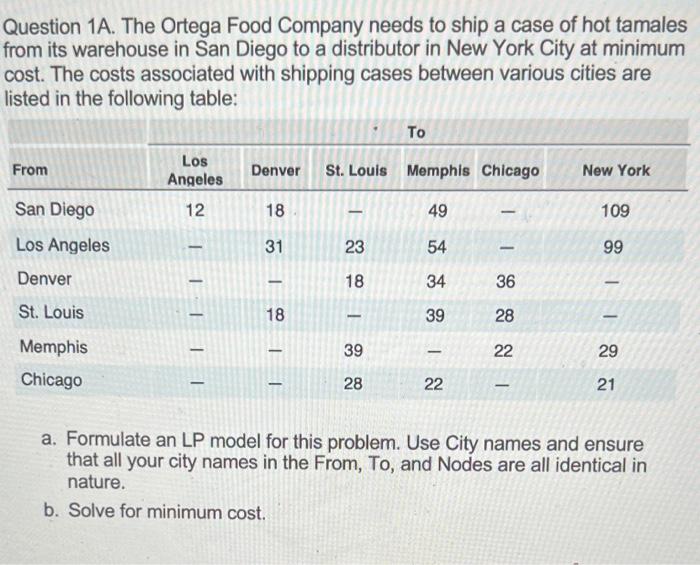 Question 1A. The Ortega Food Company needs to ship a case of hot tamales from its warehouse in San Diego to a distributor in New York City at minimum cost. The costs associated with shipping cases between various cities are listed in the following table:

| | To | | | | | |
|---|---|---|---|---|---|---|
| From | Los Angeles | Denver | St. Louis | Memphis | Chicago | New York |
| San Diego | 12 | 18 | — | 49 | — | 109 |
| Los Angeles | — | 31 | 23 | 54 | — | 99 |
| Denver | — | — | 18 | 34 | 36 | — |
| St. Louis | — | 18 | — | 39 | 28 | — |
| Memphis | — | — | 39 | — | 22 | 29 |
| Chicago | — | — | 28 | 22 | — | 21 |

a. Formulate an LP model for this problem. Use City names and ensure that all your city names in the From, To, and Nodes are all identical in nature.

b. Solve for minimum cost.